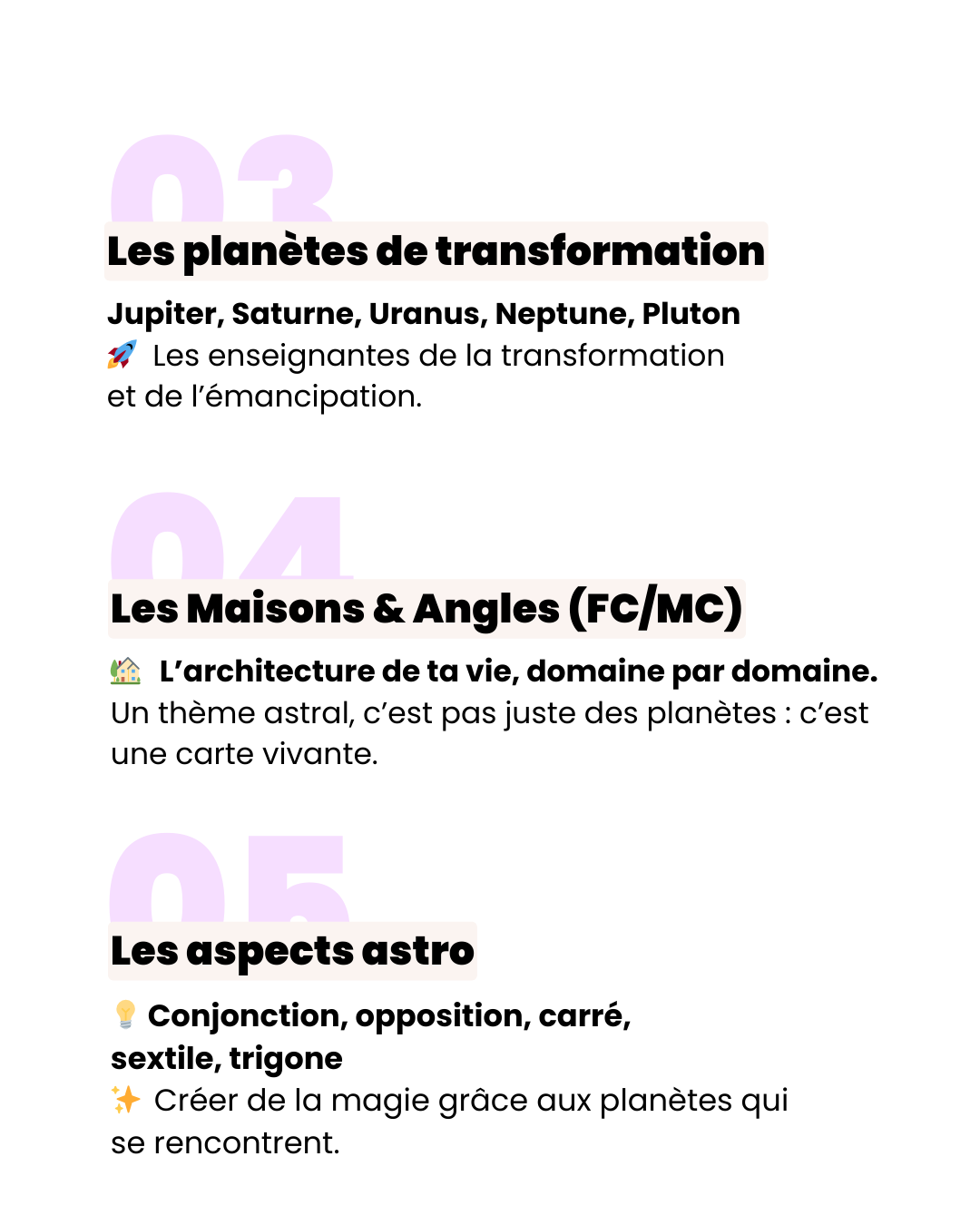 03

Les planètes de transformation

Jupiter, Saturne, Uranus, Neptune, Pluton
🚀 Les enseignantes de la transformation et de l'émancipation.

04

Les Maisons & Angles (FC/MC)

🏡 L'architecture de ta vie, domaine par domaine.
Un thème astral, c'est pas juste des planètes : c'est une carte vivante.

05

Les aspects astro

💡 Conjonction, opposition, carré, sextile, trigone
✨ Créer de la magie grâce aux planètes qui se rencontrent.